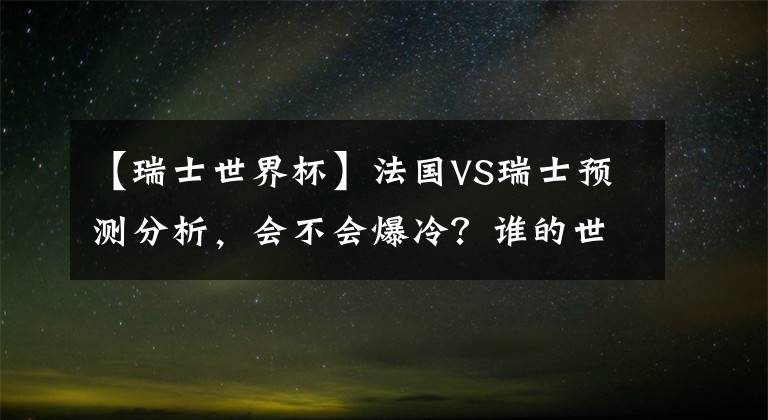 【瑞士世界杯】法国VS瑞士预测分析，会不会爆冷？谁的世